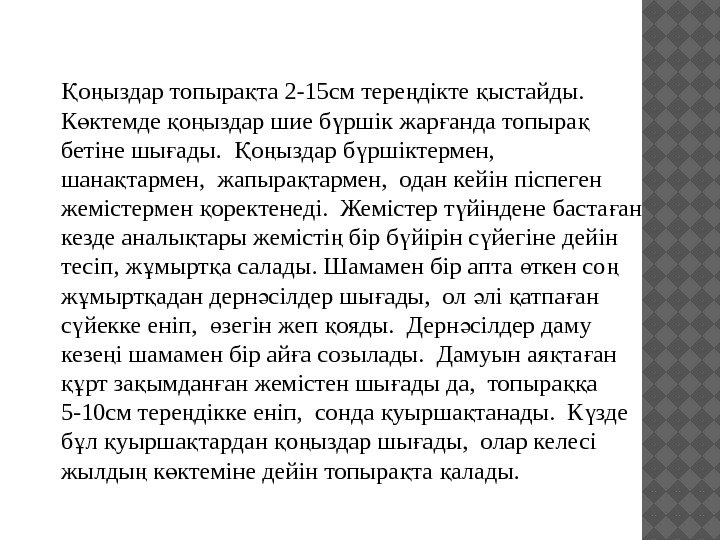 Қоңыздар топырақта 2-15см тереңдікте қыстайды. Көктемде қоңыздар шие бүршік жарғанда топырақ бетіне шығады. Қоңыздар бүршіктермен, шанақтармен, жапырақтармен, одан кейін піспеген жемістермен қоректенеді. Жемістер түйіндене бастаған кезде аналықтары жемістің бір бүйірін сүйегіне дейін тесіп, жұмыртқа салады. Шамамен бір апта өткен соң жұмыртқадан дернәсілдер шығады, ол әлі қатпаған сүйекке еніп, өзегін жеп қояды. Дернәсілдер даму кезеңі шамамен бір айға созылады. Дамуын аяқтаған құрт зақымданған жемістен шығады да, топыраққа 5-10см тереңдікке еніп, сонда қуыршақтанады. Күзде бұл қуыршақтардан қоңыздар шығады, олар келесі жылдың көктеміне дейін топырақта қалады.